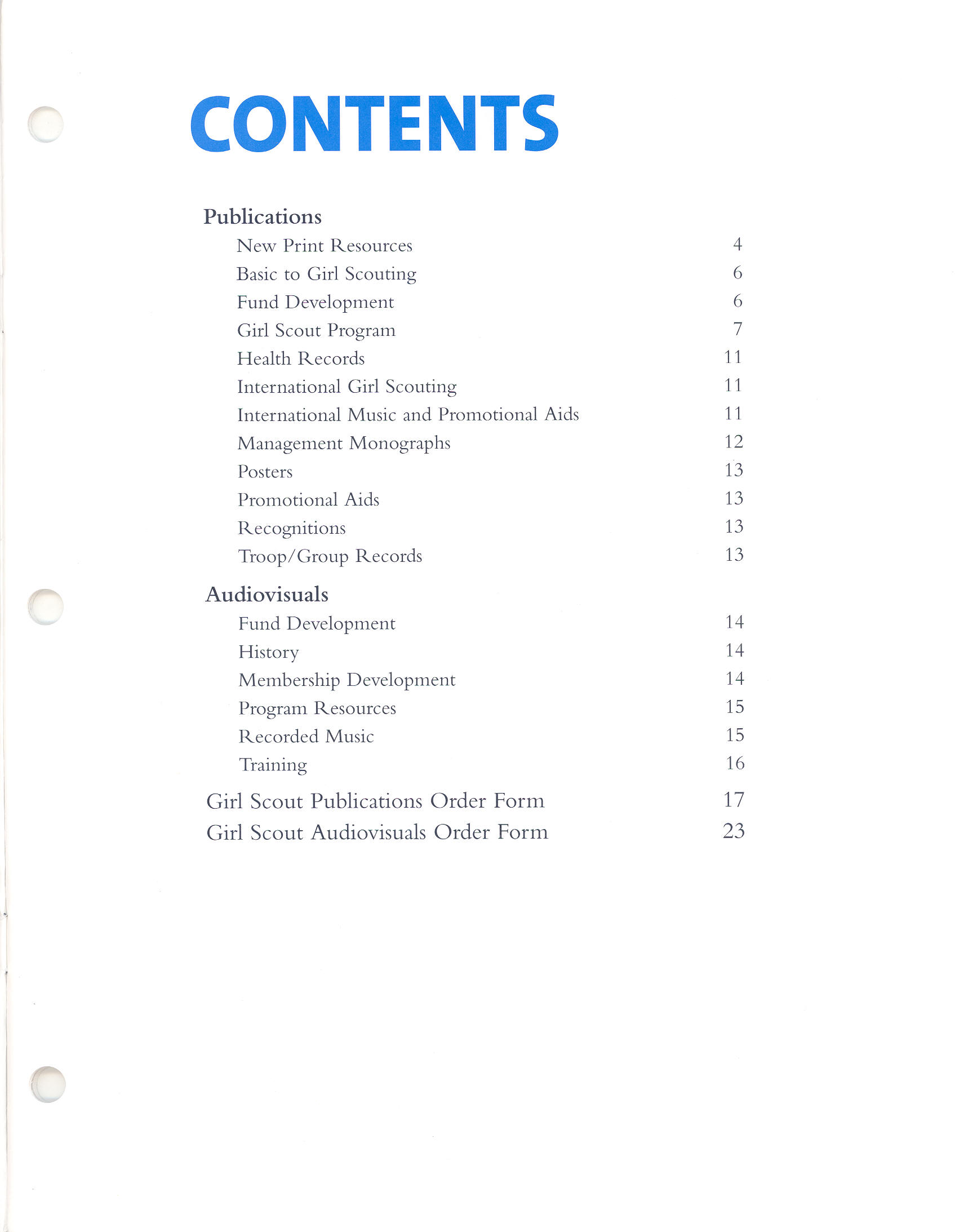 CONTENTS

Publications

New Print Resources 4
Basic to Girl Scouting 6
Fund Development 6
Girl Scout Program 7
Health Records 11
International Girl Scouting 11
International Music and Promotional Aids 11
Management Monographs 12
Posters 13
Promotional Aids 13
Recognitions 13
Troop/Group Records 13

Audiovisuals

Fund Development 14
History 14
Membership Development 14
Program Resources 15
Recorded Music 15
Training 16

Girl Scout Publications Order Form 17
Girl Scout Audiovisuals Order Form 23